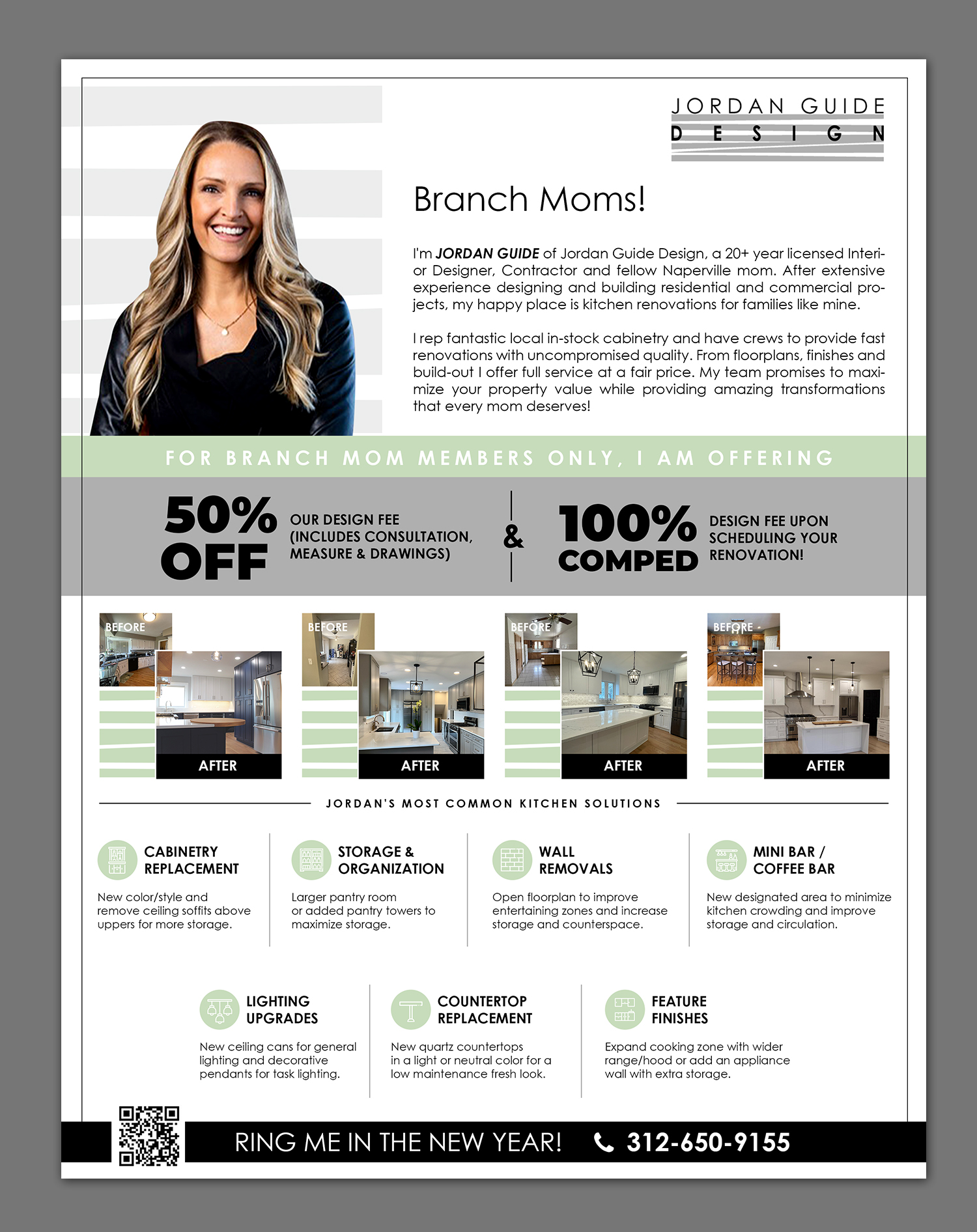 JORDAN GUIDE
DESIGN

Branch Moms!

I'm JORDAN GUIDE of Jordan Guide Design, a 20+ year licensed Interior Designer, Contractor and fellow Naperville mom. After extensive experience designing and building residential and commercial projects, my happy place is kitchen renovations for families like mine.

I rep fantastic local in-stock cabinetry and have crews to provide fast renovations with uncompromised quality. From floorplans, finishes and build-out I offer full service at a fair price. My team promises to maximize your property value while providing amazing transformations that every mom deserves!

FOR BRANCH MOM MEMBERS ONLY, I AM OFFERING

50% OFF
OUR DESIGN FEE (INCLUDES CONSULTATION, MEASURE & DRAWINGS)

&

100% COMPED
DESIGN FEE UPON SCHEDULING YOUR RENOVATION!

BEFORE
AFTER

BEFORE
AFTER

BEFORE
AFTER

BEFORE
AFTER

JORDAN'S MOST COMMON KITCHEN SOLUTIONS

CABINETRY REPLACEMENT
New color/style and remove ceiling soffits above uppers for more storage.

STORAGE & ORGANIZATION
Larger pantry room or added pantry towers to maximize storage.

WALL REMOVALS
Open floorplan to improve entertaining zones and increase storage and counterspace.

MINI BAR / COFFEE BAR
New designated area to minimize kitchen crowding and improve storage and circulation.

LIGHTING UPGRADES
New ceiling cans for general lighting and decorative pendants for task lighting.

COUNTERTOP REPLACEMENT
New quartz countertops in a light or neutral color for a low maintenance fresh look.

FEATURE FINISHES
Expand cooking zone with wider range/hood or add an appliance wall with extra storage.

RING ME IN THE NEW YEAR! 312-650-9155